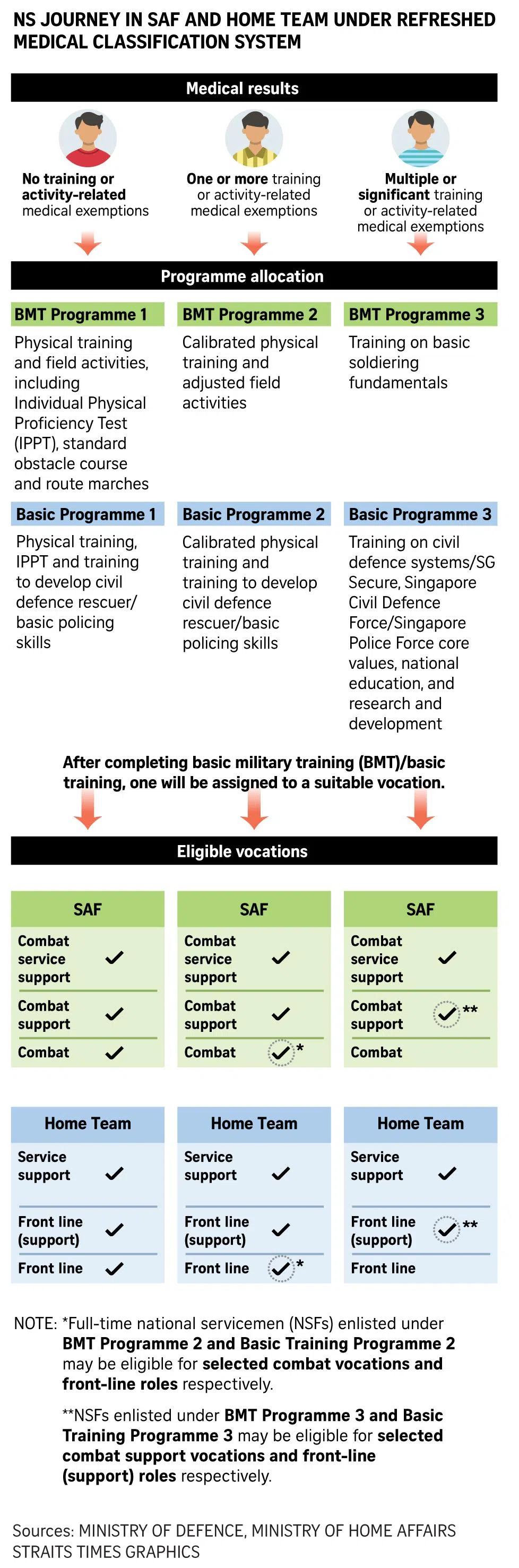 NS JOURNEY IN SAF AND HOME TEAM UNDER REFRESHED MEDICAL CLASSIFICATION SYSTEM

Medical results

No training or activity-related medical exemptions

One or more training or activity-related medical exemptions

Multiple or significant training or activity-related medical exemptions

Programme allocation

BMT Programme 1
Physical training and field activities, including Individual Physical Proficiency Test (IPPT), standard obstacle course and route marches

BMT Programme 2
Calibrated physical training and adjusted field activities

BMT Programme 3
Training on basic soldiering fundamentals

Basic Programme 1
Physical training, IPPT and training to develop civil defence rescuer/ basic policing skills

Basic Programme 2
Calibrated physical training and training to develop civil defence rescuer/basic policing skills

Basic Programme 3
Training on civil defence systems/SG Secure, Singapore Civil Defence Force/Singapore Police Force core values, national education, and research and development

After completing basic military training (BMT)/basic training, one will be assigned to a suitable vocation.

Eligible vocations

| SAF | |
|---|---|
| Combat service support | ✓ |
| Combat support | ✓ |
| Combat | ✓ |

| SAF | |
|---|---|
| Combat service support | ✓ |
| Combat support | ✓ |
| Combat | ✓* |

| SAF | |
|---|---|
| Combat service support | ✓ |
| Combat support | ✓** |
| Combat | |

| Home Team | |
|---|---|
| Service support | ✓ |
| Front line (support) | ✓ |
| Front line | ✓ |

| Home Team | |
|---|---|
| Service support | ✓ |
| Front line (support) | ✓ |
| Front line | ✓* |

| Home Team | |
|---|---|
| Service support | ✓ |
| Front line (support) | ✓** |
| Front line | |

NOTE: *Full-time national servicemen (NSFs) enlisted under BMT Programme 2 and Basic Training Programme 2 may be eligible for selected combat vocations and front-line roles respectively.

**NSFs enlisted under BMT Programme 3 and Basic Training Programme 3 may be eligible for selected combat support vocations and front-line (support) roles respectively.

Sources: MINISTRY OF DEFENCE, MINISTRY OF HOME AFFAIRS
STRAITS TIMES GRAPHICS